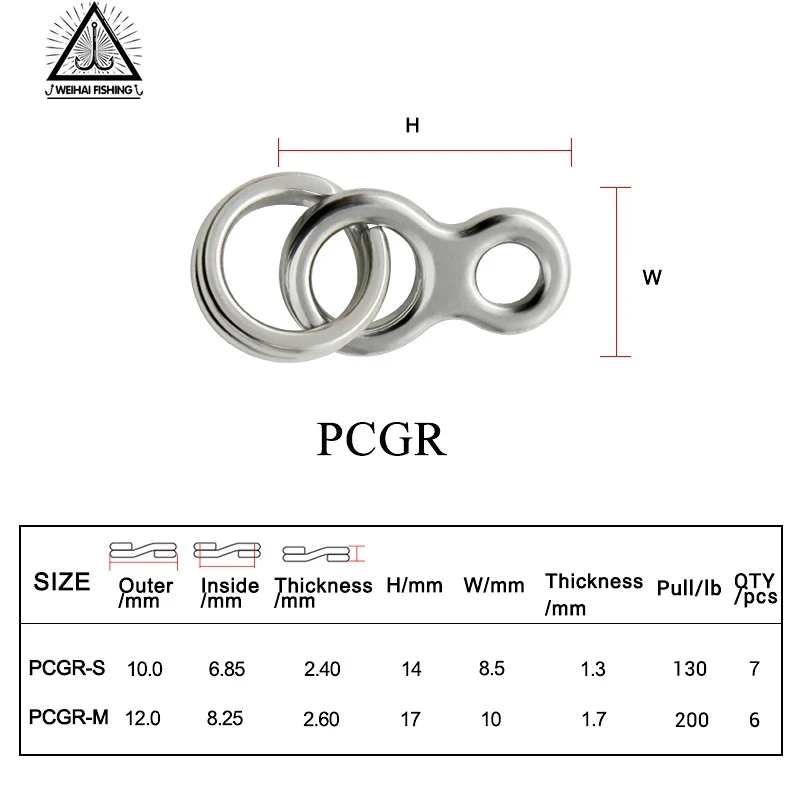 WEIHAI FISHING

H

W

PCGR

| SIZE | Outer /mm | Inside /mm | Thickness /mm | H/mm | W/mm | Thickness /mm | Pull/lb | QTY /pcs |
|---|---|---|---|---|---|---|---|---|
| PCGR-S | 10.0 | 6.85 | 2.40 | 14 | 8.5 | 1.3 | 130 | 7 |
| PCGR-M | 12.0 | 8.25 | 2.60 | 17 | 10 | 1.7 | 200 | 6 |